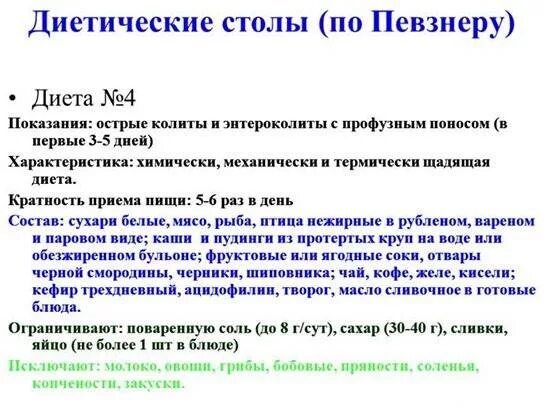 Диетические столы (по Певзнеру)

• Диета №4

Показания: острые колиты и энтероколиты с профузным поносом (в первые 3-5 дней)

Характеристика: химически, механически и термически щадящая диета.

Кратность приема пищи: 5-6 раз в день

Состав: сухари белые, мясо, рыба, птица нежирные в рубленом, вареном и паровом виде; каши и пудинги из протертых круп на воде или обезжиренном бульоне; фруктовые или ягодные соки, отвары черной смородины, черники, шиповника; чай, кофе, желе, кисели; кефир трехдневный, ацидофилин, творог, масло сливочное в готовые блюда.

Ограничивают: поваренную соль (до 8 г/сут), сахар (30-40 г), сливки, яйцо (не более 1 шт в блюде)

Исключают: молоко, овощи, грибы, бобовые, пряности, соленья, копчености, закуски.